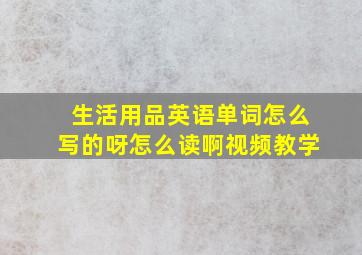 生活用品英语单词怎么写的呀怎么读啊视频教学